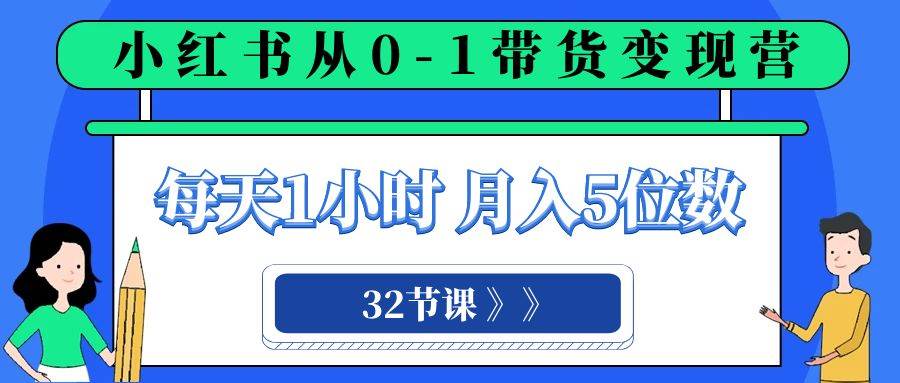 小红书从0-1带货变现营

每天1小时 月入5位数

32节课》》